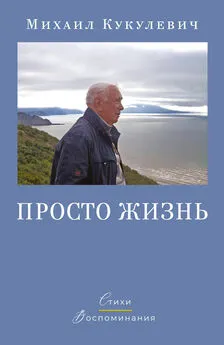 Михаил Кукулевич

ПРОСТО ЖИЗНЬ

Стихи
Воспоминания